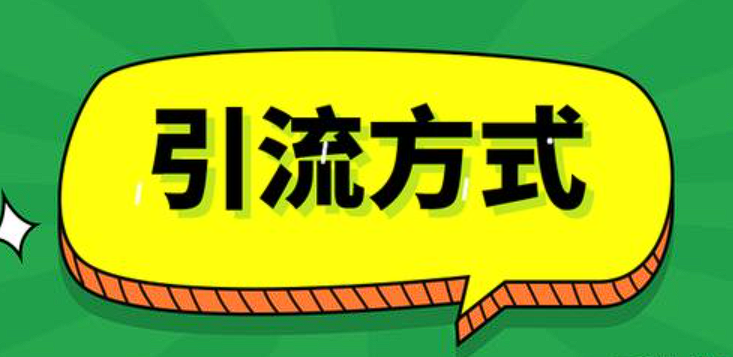 引流方式